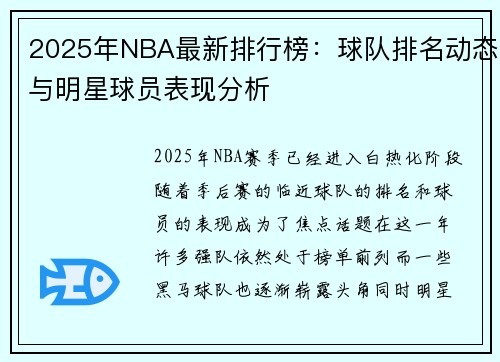 2025年NBA最新排行榜：球队排名动态与明星球员表现分析

2025年NBA赛季已经进入白热化阶段随着季后赛的临近球队的排名和球员的表现成为了焦点话题在这一年许多强队依然处于榜单前列而一些黑马球队也逐渐崭露头角同时明星